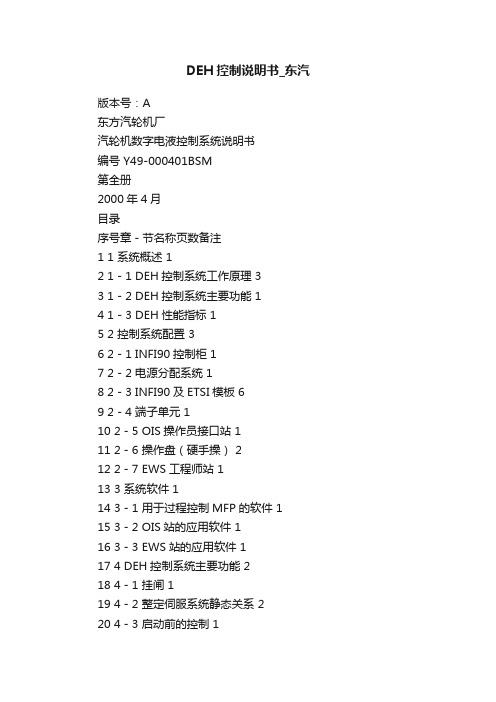 DEH 控制说明书_东汽

版本号：A

东方汽轮机厂

汽轮机数字电液控制系统说明书

编号 Y49-000401BSM

第全册

2000 年 4 月

目录

序号章 - 节名称页数备注

1 1 系统概述 1

2 1 - 1 DEH 控制系统工作原理 3

3 1 - 2 DEH 控制系统主要功能 1

4 1 - 3 DEH 性能指标 1

5 2 控制系统配置 3

6 2 - 1 INFI90 控制柜 1

7 2 - 2 电源分配系统 1

8 2 - 3 INFI90 及 ETSI 模板 6

9 2 - 4 端子单元 1

10 2 - 5 OIS 操作员接口站 1

11 2 - 6 操作盘（硬手操） 2

12 2 - 7 EWS 工程师站 1

13 3 系统软件 1

14 3 - 1 用于过程控制 MFP 的软件 1

15 3 - 2 OIS 站的应用软件 1

16 3 - 3 EWS 站的应用软件 1

17 4 DEH 控制系统主要功能 2

18 4 - 1 挂闸 1

19 4 - 2 整定伺服系统静态关系 2

20 4 - 3 启动前的控制 1